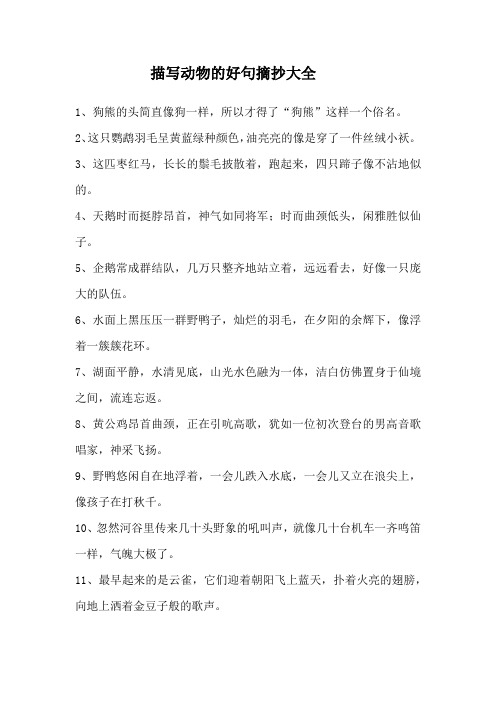 描写动物的好句摘抄大全

1、狗熊的头简直像狗一样，所以才得了“狗熊”这样一个俗名。

2、这只鹦鹉羽毛呈黄蓝绿种颜色，油亮亮的像是穿了一件丝绒小袄。

3、这匹枣红马，长长的鬃毛披散着，跑起来，四只蹄子像不沾地似的。

4、天鹅时而挺脖昂首，神气如同将军；时而曲颈低头，闲雅胜似仙子。

5、企鹅常成群结队，几万只整齐地站立着，远远看去，好像一只庞大的队伍。

6、水面上黑压压一群野鸭子，灿烂的羽毛，在夕阳的余辉下，像浮着一簇簇花环。

7、湖面平静，水清见底，山光水色融为一体，洁白仿佛置身于仙境之间，流连忘返。

8、黄公鸡昂首曲颈，正在引吭高歌，犹如一位初次登台的男高音歌唱家，神采飞扬。

9、野鸭悠闲自在地浮着，一会儿跌入水底，一会儿又立在浪尖上，像孩子在打秋千。

10、忽然河谷里传来几十头野象的吼叫声，就像几十台机车一齐鸣笛一样，气魄大极了。

11、最早起来的是云雀，它们迎着朝阳飞上蓝天，扑着火亮的翅膀，向地上洒着金豆子般的歌声。